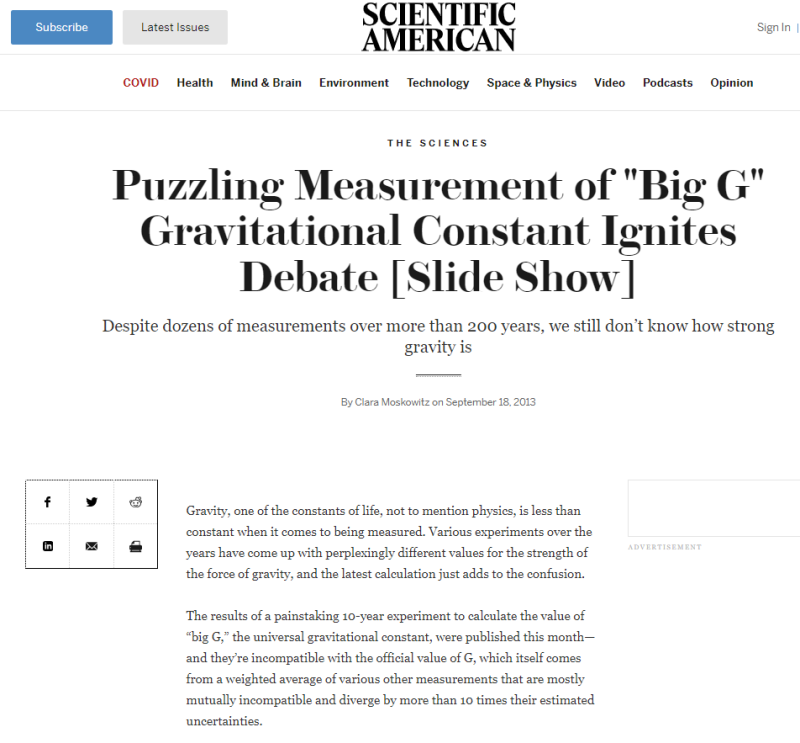 Subscribe
Latest Issues
SCIENTIFIC AMERICAN
Sign In |

COVID Health Mind & Brain Environment Technology Space & Physics Video Podcasts Opinion

THE SCIENCES

Puzzling Measurement of "Big G" Gravitational Constant Ignites Debate [Slide Show]

Despite dozens of measurements over more than 200 years, we still don't know how strong gravity is

By Clara Moskowitz on September 18, 2013

Gravity, one of the constants of life, not to mention physics, is less than constant when it comes to being measured. Various experiments over the years have come up with perplexingly different values for the strength of the force of gravity, and the latest calculation just adds to the confusion.

The results of a painstaking 10-year experiment to calculate the value of "big G," the universal gravitational constant, were published this month—and they're incompatible with the official value of G, which itself comes from a weighted average of various other measurements that are mostly mutually incompatible and diverge by more than 10 times their estimated uncertainties.

ADVERTISEMENT